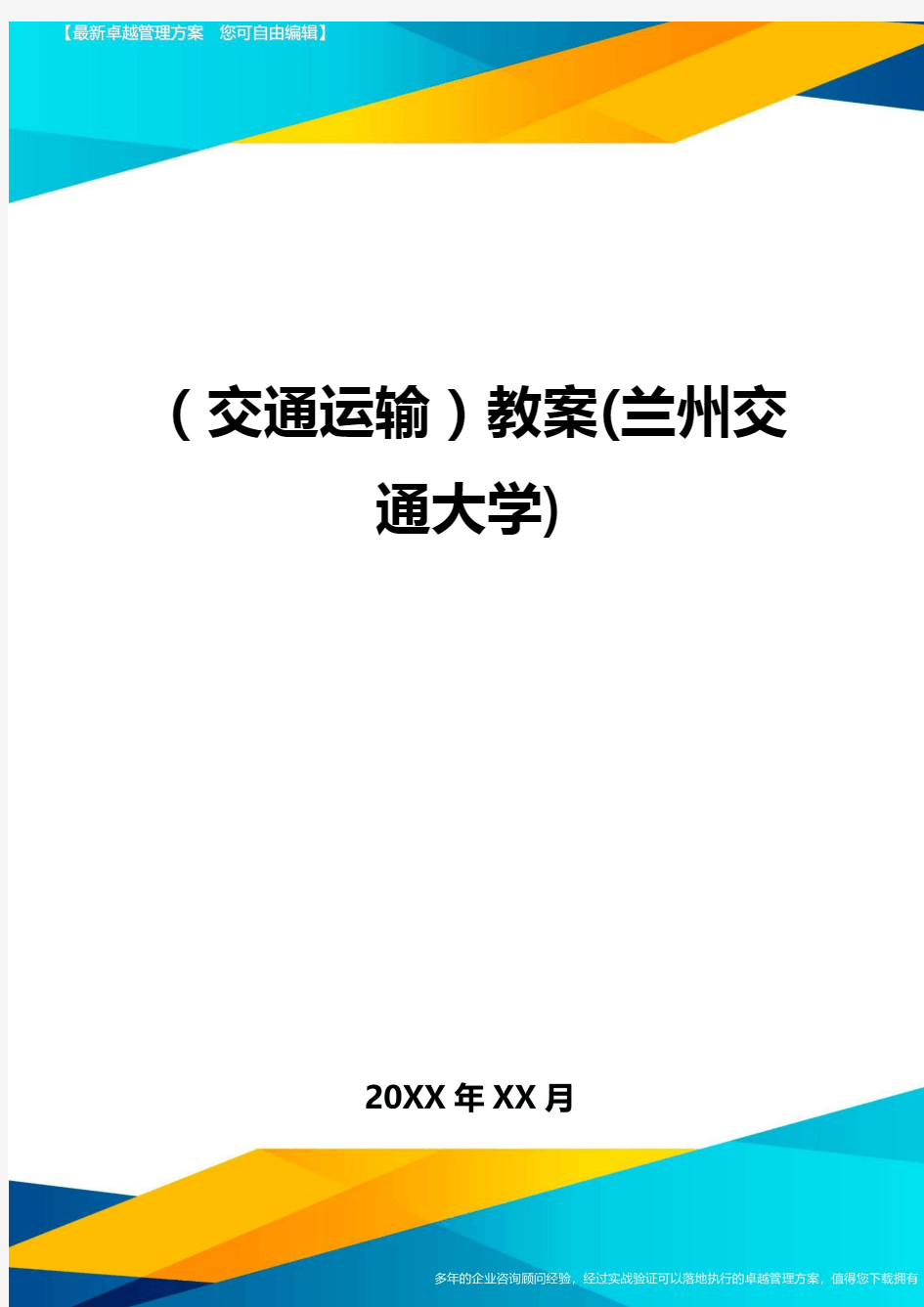 【最新卓越管理方案 您可自由编辑】

（交通运输）教案(兰州交通大学)

20XX年XX月

多年的企业咨询顾问经验，经过实战验证可以落地执行的卓越管理方案，值得您下载拥有